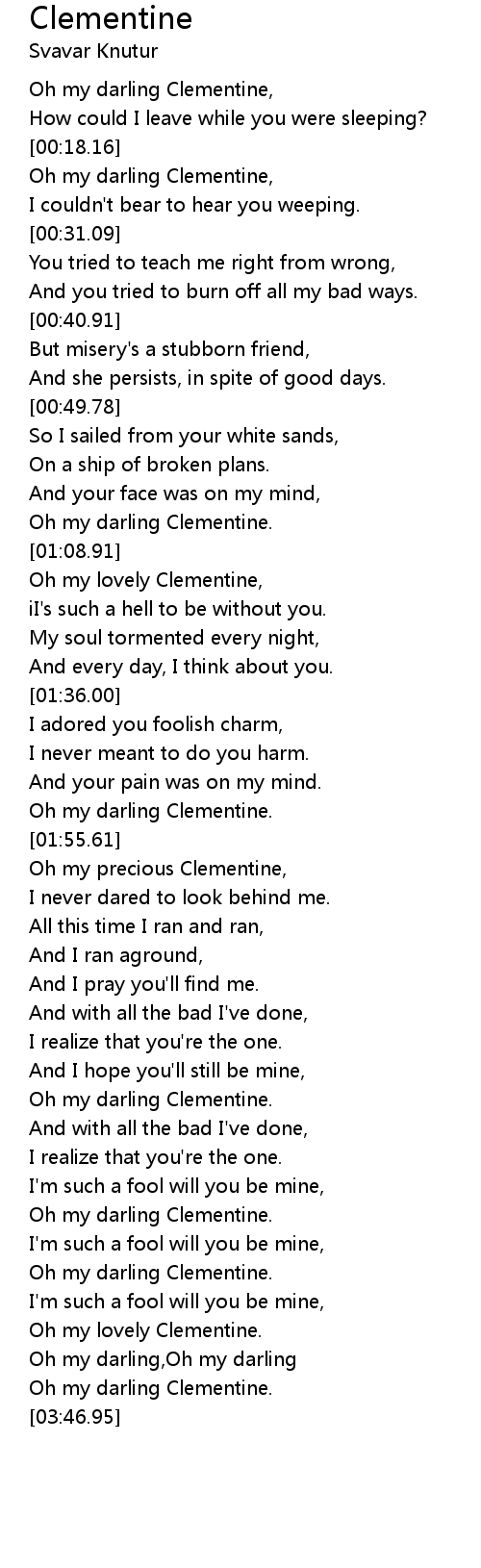 Clementine
Svavar Knutur

Oh my darling Clementine,
How could I leave while you were sleeping?
[00:18.16]
Oh my darling Clementine,
I couldn't bear to hear you weeping.
[00:31.09]
You tried to teach me right from wrong,
And you tried to burn off all my bad ways.
[00:40.91]
But misery's a stubborn friend,
And she persists, in spite of good days.
[00:49.78]
So I sailed from your white sands,
On a ship of broken plans.
And your face was on my mind,
Oh my darling Clementine.
[01:08.91]
Oh my lovely Clementine,
iI's such a hell to be without you.
My soul tormented every night,
And every day, I think about you.
[01:36.00]
I adored you foolish charm,
I never meant to do you harm.
And your pain was on my mind.
Oh my darling Clementine.
[01:55.61]
Oh my precious Clementine,
I never dared to look behind me.
All this time I ran and ran,
And I ran aground,
And I pray you'll find me.
And with all the bad I've done,
I realize that you're the one.
And I hope you'll still be mine,
Oh my darling Clementine.
And with all the bad I've done,
I realize that you're the one.
I'm such a fool will you be mine,
Oh my darling Clementine.
I'm such a fool will you be mine,
Oh my darling Clementine.
I'm such a fool will you be mine,
Oh my lovely Clementine.
Oh my darling,Oh my darling
Oh my darling Clementine.
[03:46.95]